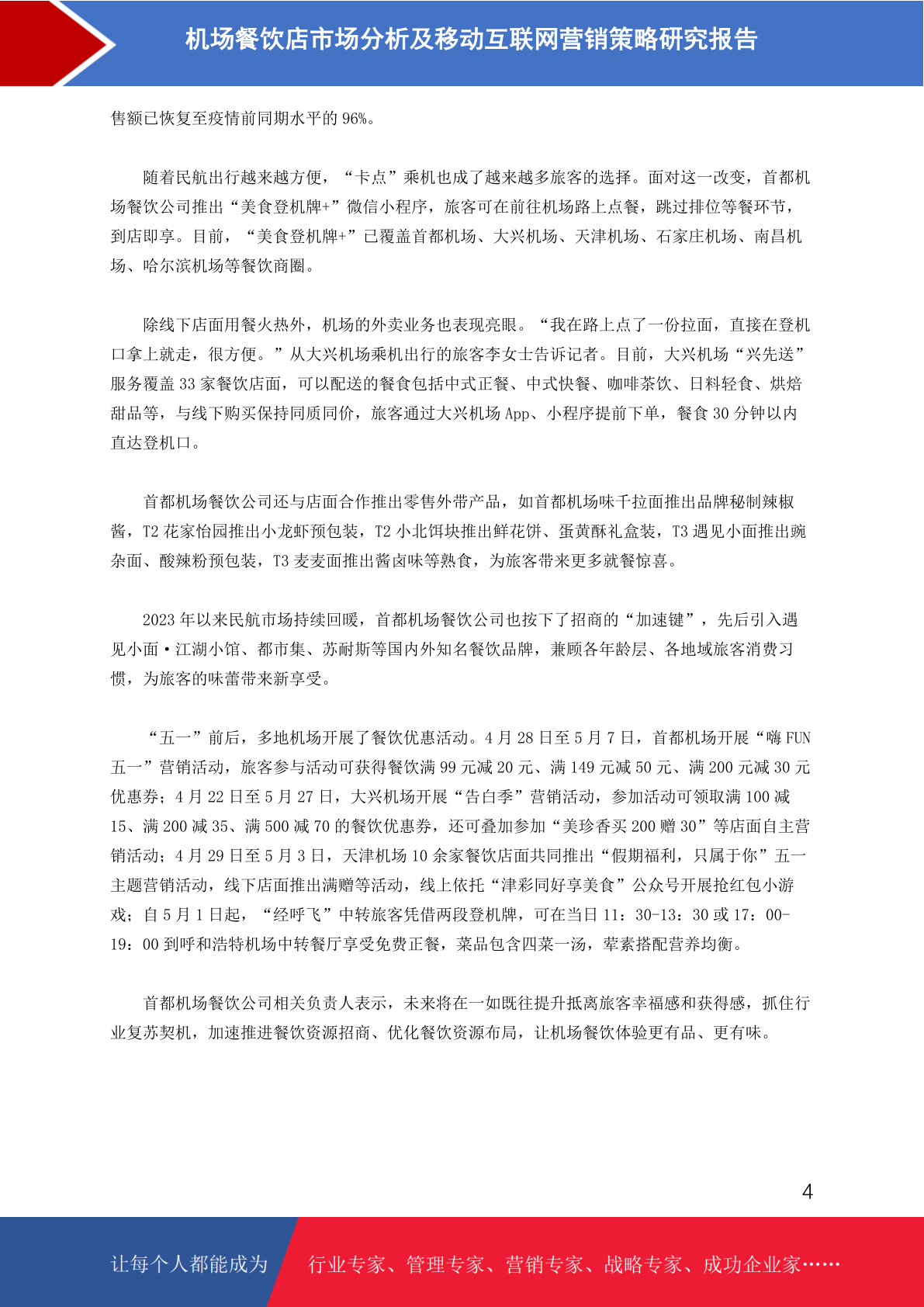 机场餐饮店市场分析及移动互联网营销策略研究报告

售额已恢复至疫情前同期水平的 96%。

随着民航出行越来越方便，“卡点”乘机也成了越来越多旅客的选择。面对这一改变，首都机场餐饮公司推出“美食登机牌+”微信小程序，旅客可在前往机场路上点餐，跳过排位等餐环节，到店即享。目前，“美食登机牌+”已覆盖首都机场、大兴机场、天津机场、石家庄机场、南昌机场、哈尔滨机场等餐饮商圈。

除线下店面用餐火热外，机场的外卖业务也表现亮眼。“我在路上点了一份拉面，直接在登机口拿上就走，很方便。”从大兴机场乘机出行的旅客李女士告诉记者。目前，大兴机场“兴先送”服务覆盖 33 家餐饮店面，可以配送的餐食包括中式正餐、中式快餐、咖啡茶饮、日料轻食、烘焙甜品等，与线下购买保持同质同价，旅客通过大兴机场 App、小程序提前下单，餐食 30 分钟以内直达登机口。

首都机场餐饮公司还与店面合作推出零售外带产品，如首都机场味千拉面推出品牌秘制辣椒酱，T2 花家怡园推出小龙虾预包装，T2 小北饵块推出鲜花饼、蛋黄酥礼盒装，T3 遇见小面推出豌杂面、酸辣粉预包装，T3 麦麦面推出酱卤味等熟食，为旅客带来更多就餐惊喜。

2023 年以来民航市场持续回暖，首都机场餐饮公司也按下了招商的“加速键”，先后引入遇见小面·江湖小馆、都市集、苏耐斯等国内外知名餐饮品牌，兼顾各年龄层、各地域旅客消费习惯，为旅客的味蕾带来新享受。

“五一”前后，多地机场开展了餐饮优惠活动。4 月 28 日至 5 月 7 日，首都机场开展“嗨 FUN 五一”营销活动，旅客参与活动可获得餐饮满 99 元减 20 元、满 149 元减 50 元、满 200 元减 30 元优惠券；4 月 22 日至 5 月 27 日，大兴机场开展“告白季”营销活动，参加活动可领取满 100 减 15、满 200 减 35、满 500 减 70 的餐饮优惠券，还可叠加参加“美珍香买 200 赠 30”等店面自主营销活动；4 月 29 日至 5 月 3 日，天津机场 10 余家餐饮店面共同推出“假期福利，只属于你”五一主题营销活动，线下店面推出满赠等活动，线上依托“津彩同好享美食”公众号开展抢红包小游戏；自 5 月 1 日起，“经呼飞”中转旅客凭借两段登机牌，可在当日 11：30-13：30 或 17：00-19：00 到呼和浩特机场中转餐厅享受免费正餐，菜品包含四菜一汤，荤素搭配营养均衡。

首都机场餐饮公司相关负责人表示，未来将在一如既往提升抵离旅客幸福感和获得感，抓住行业复苏契机，加速推进餐饮资源招商、优化餐饮资源布局，让机场餐饮体验更有品、更有味。

4

让每个人都能成为 行业专家、管理专家、营销专家、战略专家、成功企业家……